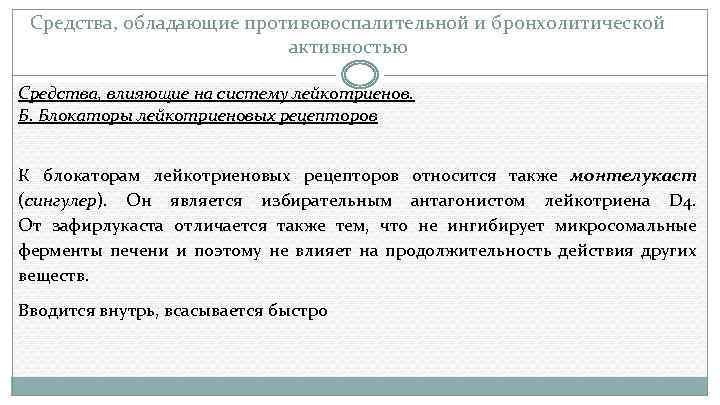 Средства, обладающие противовоспалительной и бронхолитической активностью

Средства, влияющие на систему лейкотриенов.
Б. Блокаторы лейкотриеновых рецепторов

К блокаторам лейкотриеновых рецепторов относится также монтелукаст (сингулер). Он является избирательным антагонистом лейкотриена D4. От зафирлукаста отличается также тем, что не ингибирует микросомальные ферменты печени и поэтому не влияет на продолжительность действия других веществ.

Вводится внутрь, всасывается быстро